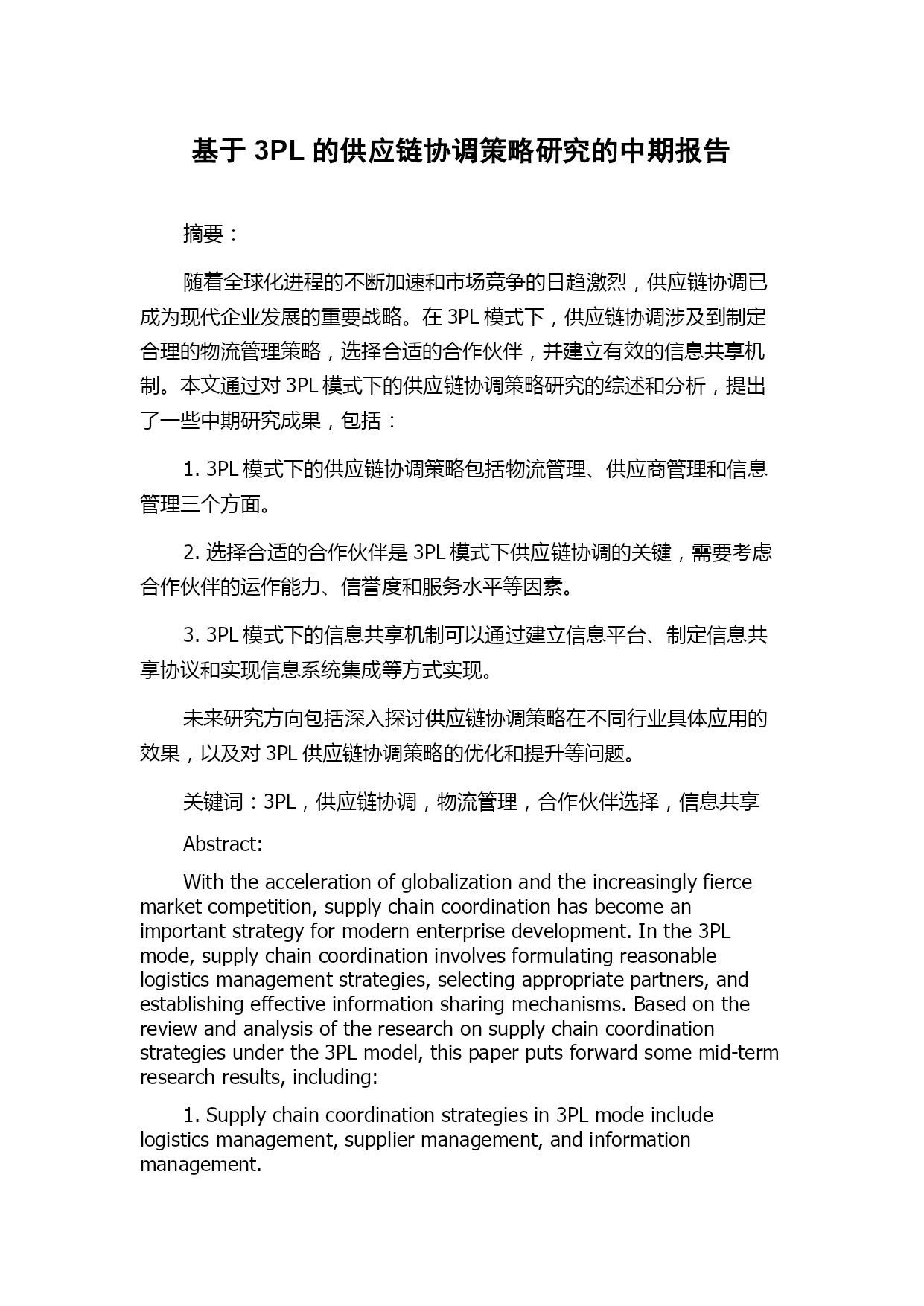 基于 3PL 的供应链协调策略研究的中期报告

摘要：

随着全球化进程的不断加速和市场竞争的日趋激烈，供应链协调已成为现代企业发展的重要战略。在 3PL 模式下，供应链协调涉及到制定合理的物流管理策略，选择合适的合作伙伴，并建立有效的信息共享机制。本文通过对 3PL 模式下的供应链协调策略研究的综述和分析，提出了一些中期研究成果，包括：

1. 3PL 模式下的供应链协调策略包括物流管理、供应商管理和信息管理三个方面。

2. 选择合适的合作伙伴是 3PL 模式下供应链协调的关键，需要考虑合作伙伴的运作能力、信誉度和服务水平等因素。

3. 3PL 模式下的信息共享机制可以通过建立信息平台、制定信息共享协议和实现信息系统集成等方式实现。

未来研究方向包括深入探讨供应链协调策略在不同行业具体应用的效果，以及对 3PL 供应链协调策略的优化和提升等问题。

关键词：3PL，供应链协调，物流管理，合作伙伴选择，信息共享

Abstract:

With the acceleration of globalization and the increasingly fierce market competition, supply chain coordination has become an important strategy for modern enterprise development. In the 3PL mode, supply chain coordination involves formulating reasonable logistics management strategies, selecting appropriate partners, and establishing effective information sharing mechanisms. Based on the review and analysis of the research on supply chain coordination strategies under the 3PL model, this paper puts forward some mid-term research results, including:

1. Supply chain coordination strategies in 3PL mode include logistics management, supplier management, and information management.